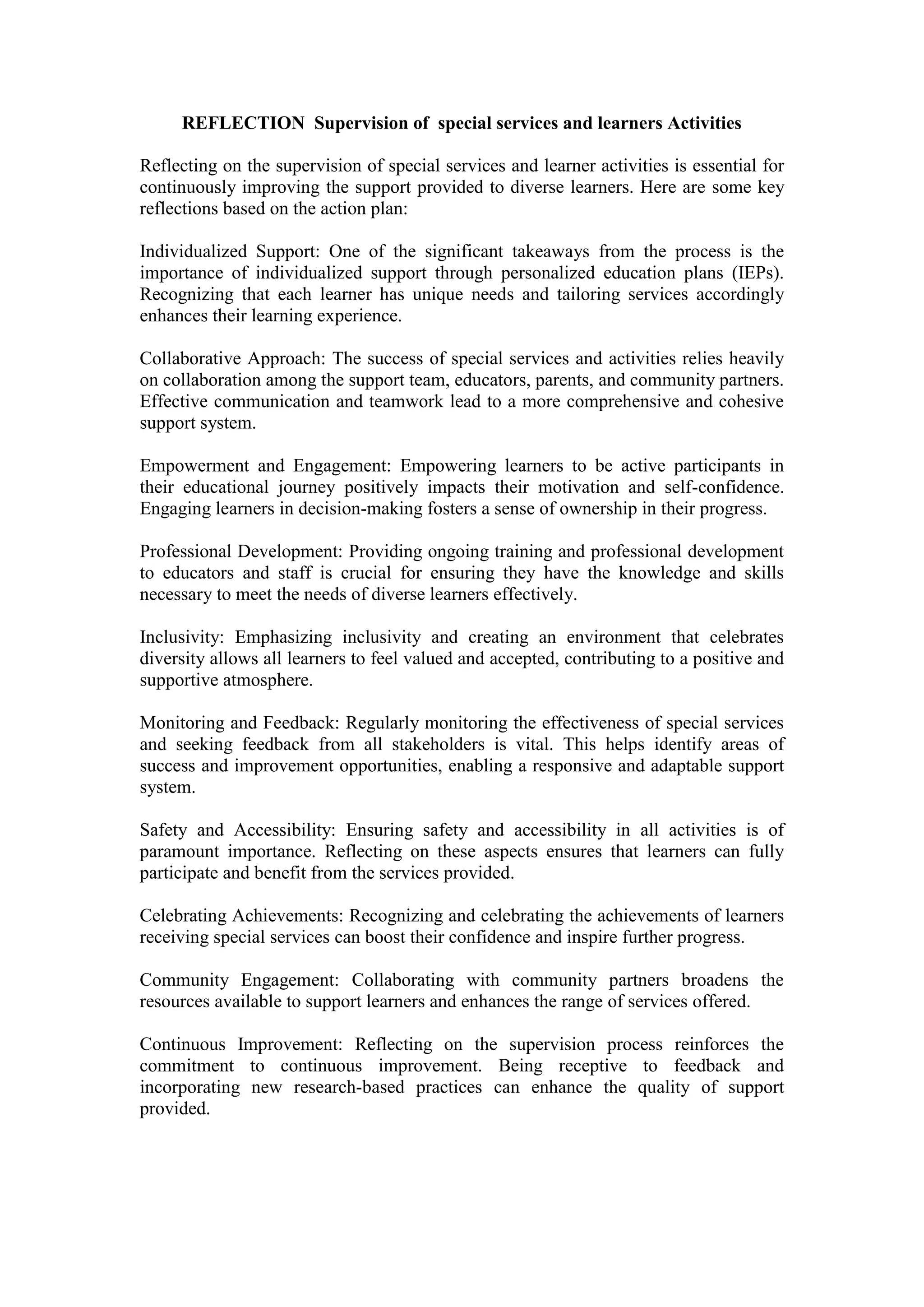 REFLECTION Supervision of special services and learners Activities

Reflecting on the supervision of special services and learner activities is essential for continuously improving the support provided to diverse learners. Here are some key reflections based on the action plan:

Individualized Support: One of the significant takeaways from the process is the importance of individualized support through personalized education plans (IEPs). Recognizing that each learner has unique needs and tailoring services accordingly enhances their learning experience.

Collaborative Approach: The success of special services and activities relies heavily on collaboration among the support team, educators, parents, and community partners. Effective communication and teamwork lead to a more comprehensive and cohesive support system.

Empowerment and Engagement: Empowering learners to be active participants in their educational journey positively impacts their motivation and self-confidence. Engaging learners in decision-making fosters a sense of ownership in their progress.

Professional Development: Providing ongoing training and professional development to educators and staff is crucial for ensuring they have the knowledge and skills necessary to meet the needs of diverse learners effectively.

Inclusivity: Emphasizing inclusivity and creating an environment that celebrates diversity allows all learners to feel valued and accepted, contributing to a positive and supportive atmosphere.

Monitoring and Feedback: Regularly monitoring the effectiveness of special services and seeking feedback from all stakeholders is vital. This helps identify areas of success and improvement opportunities, enabling a responsive and adaptable support system.

Safety and Accessibility: Ensuring safety and accessibility in all activities is of paramount importance. Reflecting on these aspects ensures that learners can fully participate and benefit from the services provided.

Celebrating Achievements: Recognizing and celebrating the achievements of learners receiving special services can boost their confidence and inspire further progress.

Community Engagement: Collaborating with community partners broadens the resources available to support learners and enhances the range of services offered.

Continuous Improvement: Reflecting on the supervision process reinforces the commitment to continuous improvement. Being receptive to feedback and incorporating new research-based practices can enhance the quality of support provided.